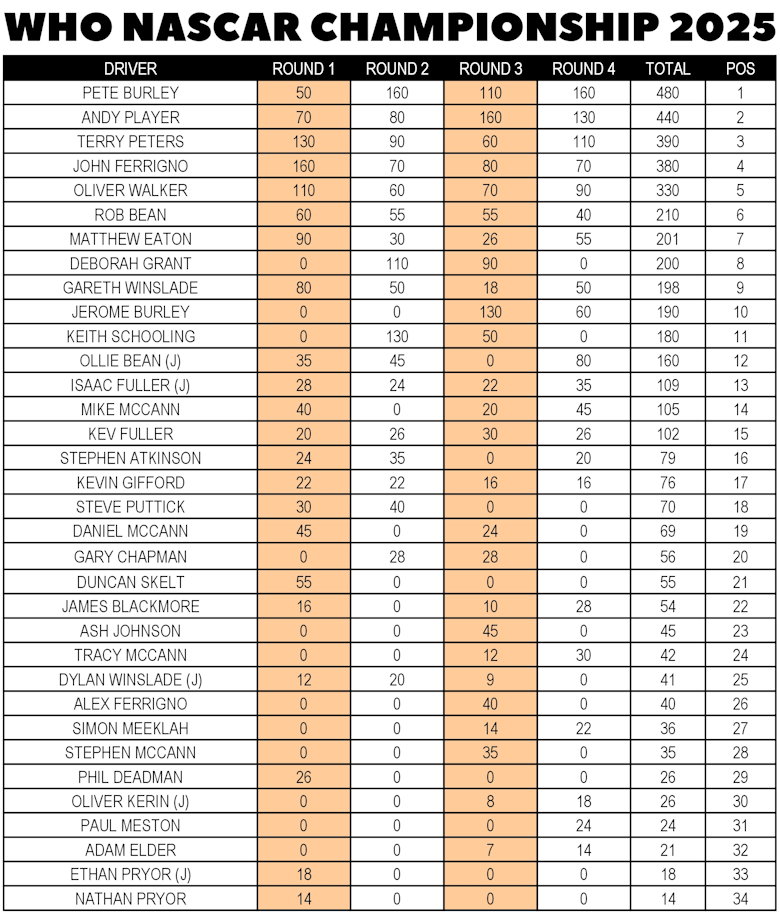 WHO NASCAR CHAMPIONSHIP 2025

| DRIVER | ROUND 1 | ROUND 2 | ROUND 3 | ROUND 4 | TOTAL | POS |
|---|---|---|---|---|---|---|
| PETE BURLEY | 50 | 160 | 110 | 160 | 480 | 1 |
| ANDY PLAYER | 70 | 80 | 160 | 130 | 440 | 2 |
| TERRY PETERS | 130 | 90 | 60 | 110 | 390 | 3 |
| JOHN FERRIGNO | 160 | 70 | 80 | 70 | 380 | 4 |
| OLIVER WALKER | 110 | 60 | 70 | 90 | 330 | 5 |
| ROB BEAN | 60 | 55 | 55 | 40 | 210 | 6 |
| MATTHEW EATON | 90 | 30 | 26 | 55 | 201 | 7 |
| DEBORAH GRANT | 0 | 110 | 90 | 0 | 200 | 8 |
| GARETH WINSLADE | 80 | 50 | 18 | 50 | 198 | 9 |
| JEROME BURLEY | 0 | 0 | 130 | 60 | 190 | 10 |
| KEITH SCHOOLING | 0 | 130 | 50 | 0 | 180 | 11 |
| OLLIE BEAN (J) | 35 | 45 | 0 | 80 | 160 | 12 |
| ISAAC FULLER (J) | 28 | 24 | 22 | 35 | 109 | 13 |
| MIKE MCCANN | 40 | 0 | 20 | 45 | 105 | 14 |
| KEV FULLER | 20 | 26 | 30 | 26 | 102 | 15 |
| STEPHEN ATKINSON | 24 | 35 | 0 | 20 | 79 | 16 |
| KEVIN GIFFORD | 22 | 22 | 16 | 16 | 76 | 17 |
| STEVE PUTTICK | 30 | 40 | 0 | 0 | 70 | 18 |
| DANIEL MCCANN | 45 | 0 | 24 | 0 | 69 | 19 |
| GARY CHAPMAN | 0 | 28 | 28 | 0 | 56 | 20 |
| DUNCAN SKELT | 55 | 0 | 0 | 0 | 55 | 21 |
| JAMES BLACKMORE | 16 | 0 | 10 | 28 | 54 | 22 |
| ASH JOHNSON | 0 | 0 | 45 | 0 | 45 | 23 |
| TRACY MCCANN | 0 | 0 | 12 | 30 | 42 | 24 |
| DYLAN WINSLADE (J) | 12 | 20 | 9 | 0 | 41 | 25 |
| ALEX FERRIGNO | 0 | 0 | 40 | 0 | 40 | 26 |
| SIMON MEEKLAH | 0 | 0 | 14 | 22 | 36 | 27 |
| STEPHEN MCCANN | 0 | 0 | 35 | 0 | 35 | 28 |
| PHIL DEADMAN | 26 | 0 | 0 | 0 | 26 | 29 |
| OLIVER KERIN (J) | 0 | 0 | 8 | 18 | 26 | 30 |
| PAUL MESTON | 0 | 0 | 0 | 24 | 24 | 31 |
| ADAM ELDER | 0 | 0 | 7 | 14 | 21 | 32 |
| ETHAN PRYOR (J) | 18 | 0 | 0 | 0 | 18 | 33 |
| NATHAN PRYOR | 14 | 0 | 0 | 0 | 14 | 34 |